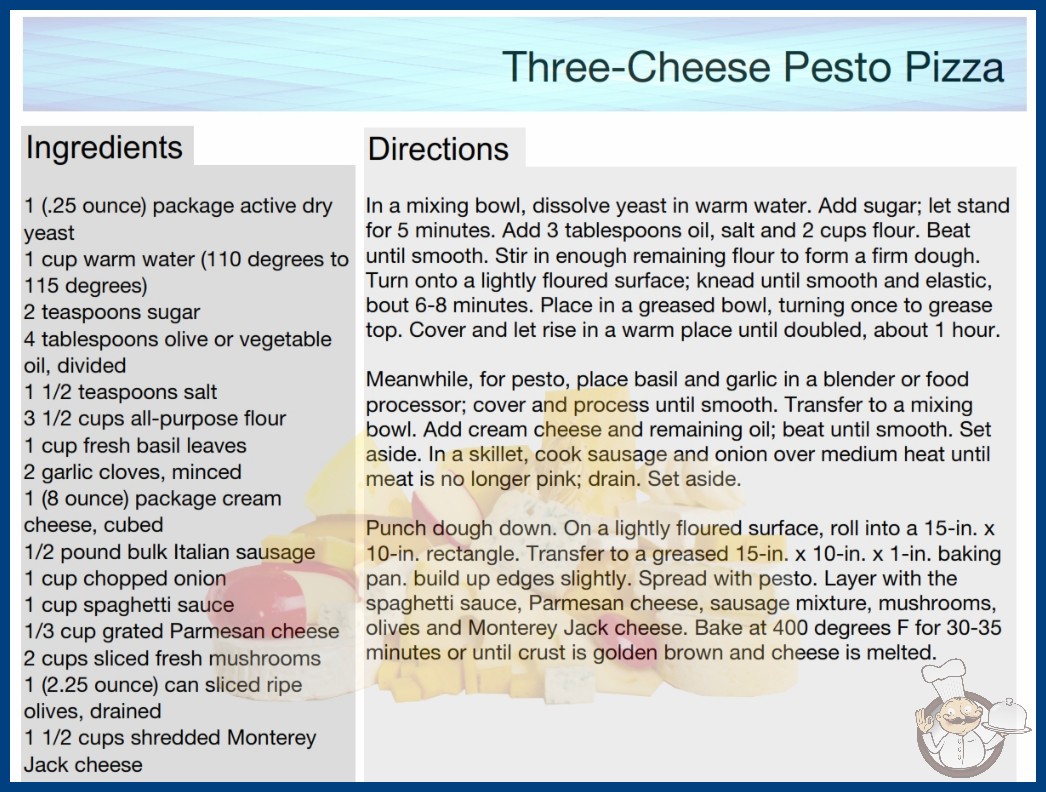 Three-Cheese Pesto Pizza

Ingredients

1 (.25 ounce) package active dry yeast
1 cup warm water (110 degrees to 115 degrees)
2 teaspoons sugar
4 tablespoons olive or vegetable oil, divided
1 1/2 teaspoons salt
3 1/2 cups all-purpose flour
1 cup fresh basil leaves
2 garlic cloves, minced
1 (8 ounce) package cream cheese, cubed
1/2 pound bulk Italian sausage
1 cup chopped onion
1 cup spaghetti sauce
1/3 cup grated Parmesan cheese
2 cups sliced fresh mushrooms
1 (2.25 ounce) can sliced ripe olives, drained
1 1/2 cups shredded Monterey Jack cheese

Directions

In a mixing bowl, dissolve yeast in warm water. Add sugar; let stand for 5 minutes. Add 3 tablespoons oil, salt and 2 cups flour. Beat until smooth. Stir in enough remaining flour to form a firm dough. Turn onto a lightly floured surface; knead until smooth and elastic, bout 6-8 minutes. Place in a greased bowl, turning once to grease top. Cover and let rise in a warm place until doubled, about 1 hour.

Meanwhile, for pesto, place basil and garlic in a blender or food processor; cover and process until smooth. Transfer to a mixing bowl. Add cream cheese and remaining oil; beat until smooth. Set aside. In a skillet, cook sausage and onion over medium heat until meat is no longer pink; drain. Set aside.

Punch dough down. On a lightly floured surface, roll into a 15-in. x 10-in. rectangle. Transfer to a greased 15-in. x 10-in. x 1-in. baking pan. build up edges slightly. Spread with pesto. Layer with the spaghetti sauce, Parmesan cheese, sausage mixture, mushrooms, olives and Monterey Jack cheese. Bake at 400 degrees F for 30-35 minutes or until crust is golden brown and cheese is melted.